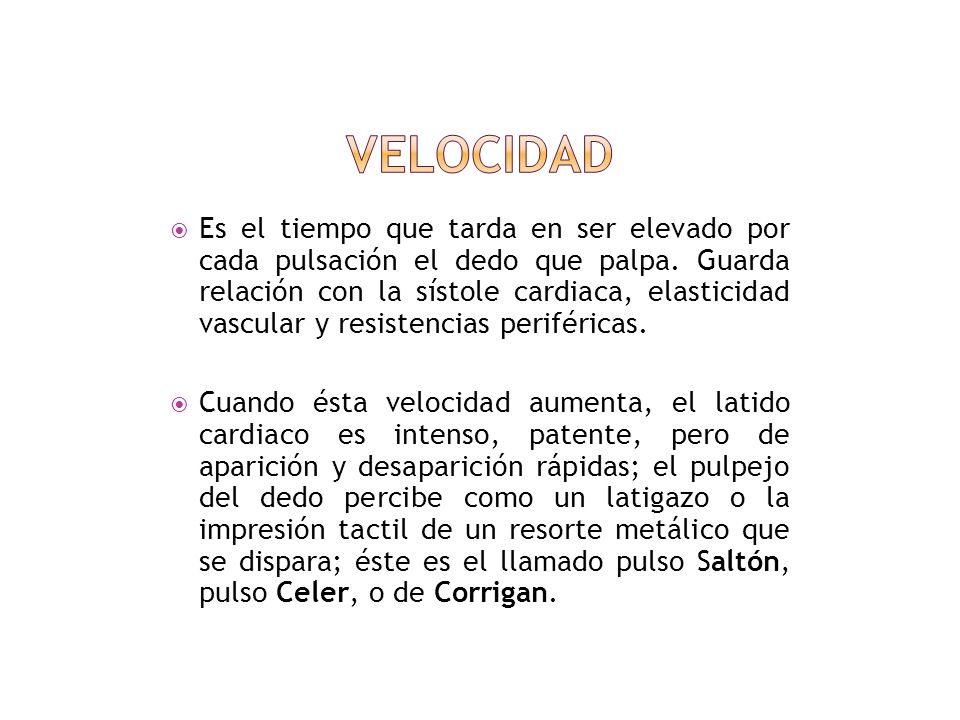 VELOCIDAD

Es el tiempo que tarda en ser elevado por cada pulsación el dedo que palpa. Guarda relación con la sístole cardiaca, elasticidad vascular y resistencias periféricas.

Cuando ésta velocidad aumenta, el latido cardiaco es intenso, patente, pero de aparición y desaparición rápidas; el pulpejo del dedo percibe como un latigazo o la impresión tactil de un resorte metálico que se dispara; éste es el llamado pulso Saltón, pulso Celer, o de Corrigan.